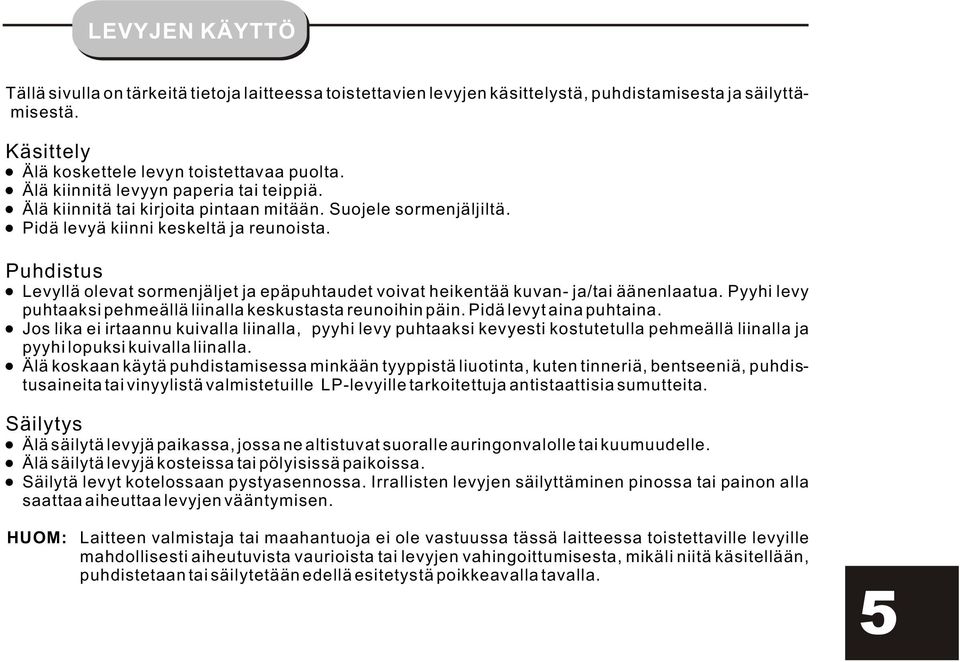 LEVYJEN KÄYTTÖ

Tällä sivulla on tärkeitä tietoja laitteessa toistettavien levyjen käsittelystä, puhdistamisesta ja säilyttämisestä.

Käsittely
● Älä koskettele levyn toistettavaa puolta.
● Älä kiinnitä levyyn paperia tai teippiä.
● Älä kiinnitä tai kirjoita pintaan mitään. Suojele sormenjäljiltä.
● Pidä levyä kiinni keskeltä ja reunoista.

Puhdistus
● Levyllä olevat sormenjäljet ja epäpuhtaudet voivat heikentää kuvan- ja/tai äänenlaatua. Pyyhi levy puhtaaksi pehmeällä liinalla keskustasta reunoihin päin. Pidä levyt aina puhtaina.
● Jos lika ei irtaannu kuivalla liinalla, pyyhi levy puhtaaksi kevyesti kostutetulla pehmeällä liinalla ja pyyhi lopuksi kuivalla liinalla.
● Älä koskaan käytä puhdistamisessa minkään tyyppistä liuotinta, kuten tinneriä, bentseeniä, puhdistusaineita tai vinyylistä valmistetuille LP-levyille tarkoitettuja antistaattisia sumutteita.

Säilytys
● Älä säilytä levyjä paikassa, jossa ne altistuvat suoralle auringonvalolle tai kuumuudelle.
● Älä säilytä levyjä kosteissa tai pölyisissä paikoissa.
● Säilytä levyt kotelossaan pystyasennossa. Irrallisten levyjen säilyttäminen pinossa tai painon alla saattaa aiheuttaa levyjen vääntymisen.

HUOM: Laitteen valmistaja tai maahantuoja ei ole vastuussa tässä laitteessa toistettaville levyille mahdollisesti aiheutuvista vaurioista tai levyjen vahingoittumisesta, mikäli niitä käsitellään, puhdistetaan tai säilytetään edellä esitetystä poikkeavalla tavalla.

5